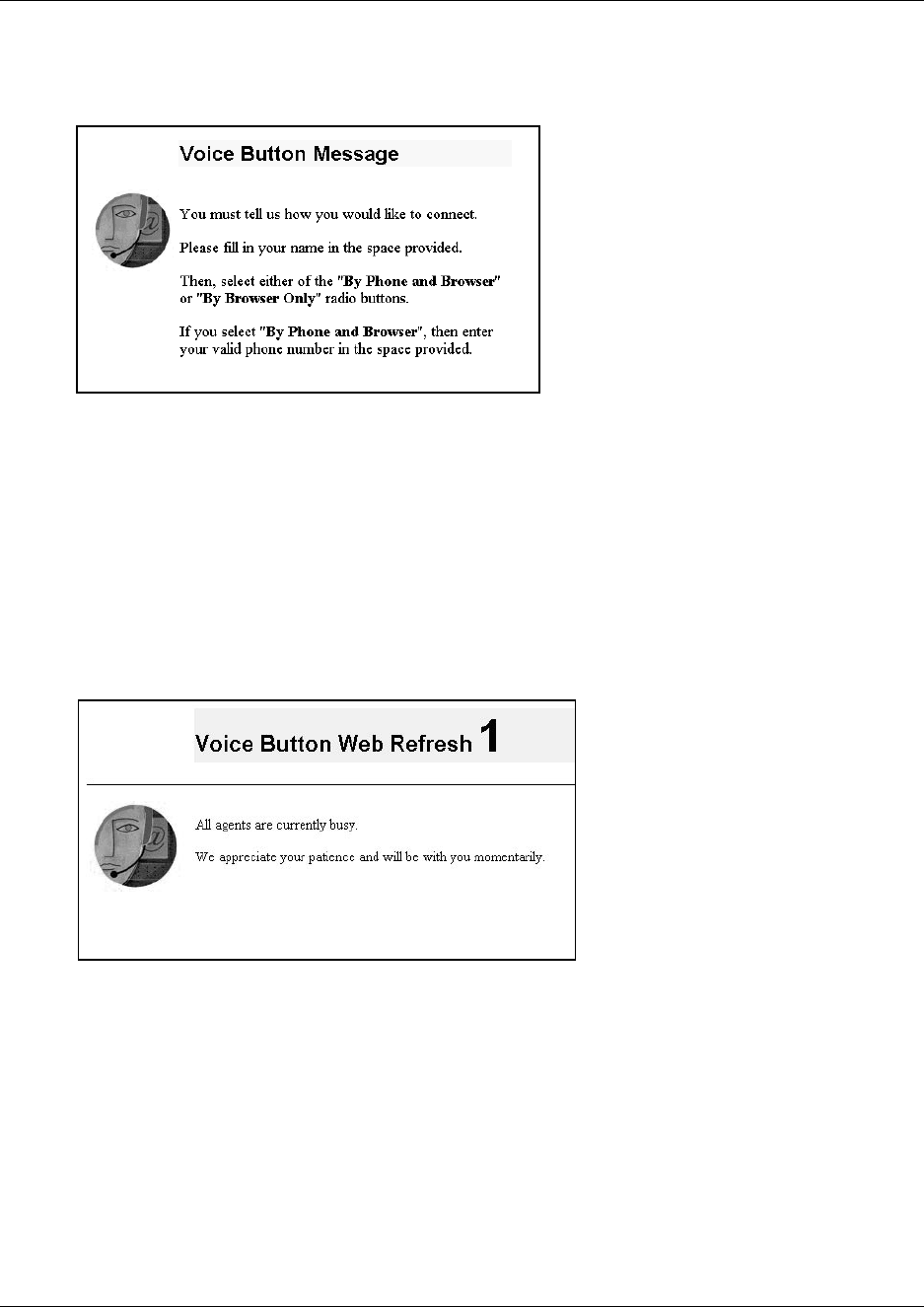 Voice Button Message

You must tell us how you would like to connect.

Please fill in your name in the space provided.

Then, select either of the "By Phone and Browser" or "By Browser Only" radio buttons.

If you select "By Phone and Browser", then enter your valid phone number in the space provided.

Voice Button Web Refresh 1

All agents are currently busy.

We appreciate your patience and will be with you momentarily.